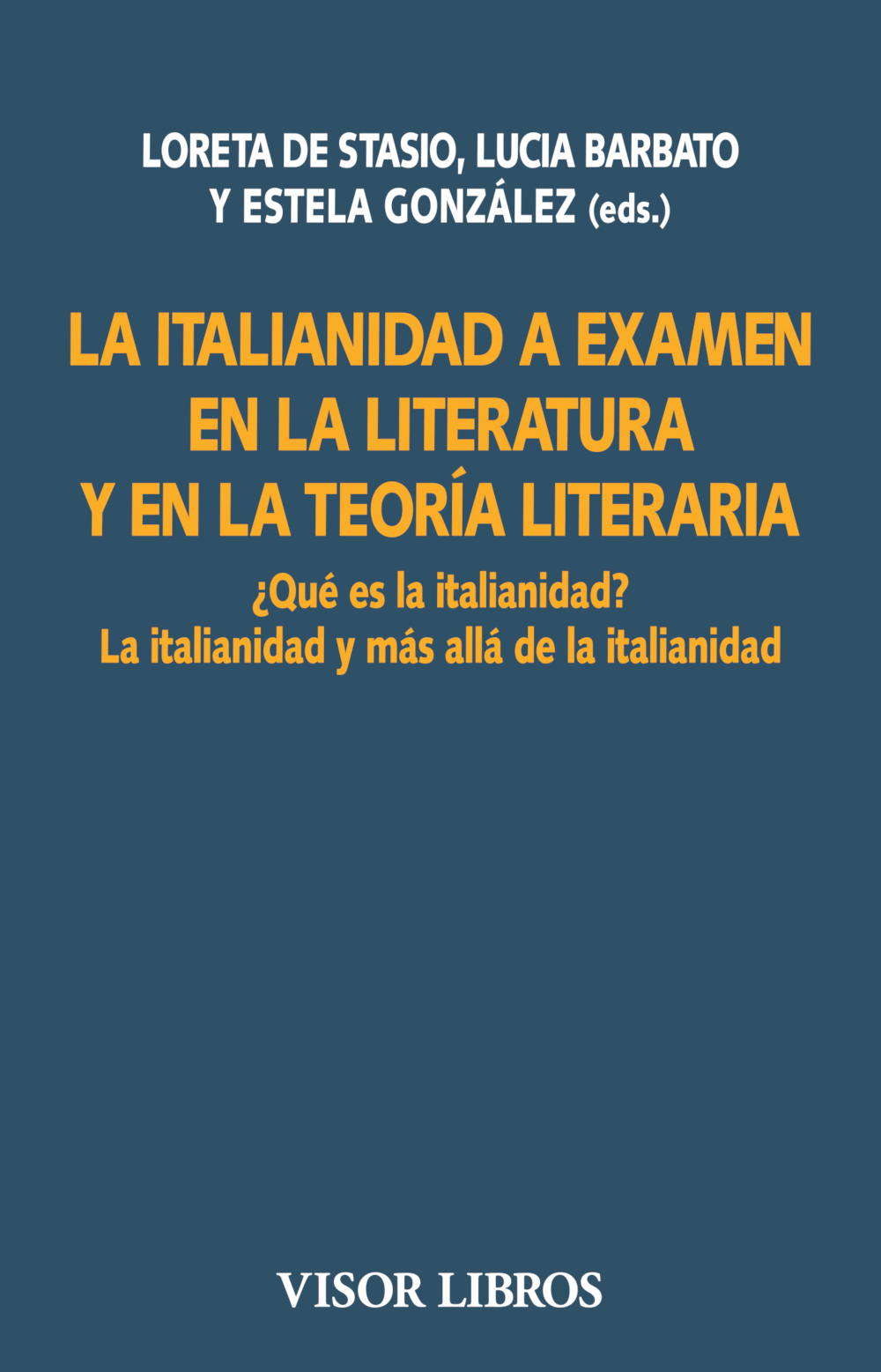 LORETA DE STASIO, LUCIA BARBATO Y ESTELA GONZÁLEZ (eds.)

LA ITALIANIDAD A EXAMEN EN LA LITERATURA Y EN LA TEORÍA LITERARIA

¿Qué es la italianidad?
La italianidad y más allá de la italianidad

VISOR LIBROS